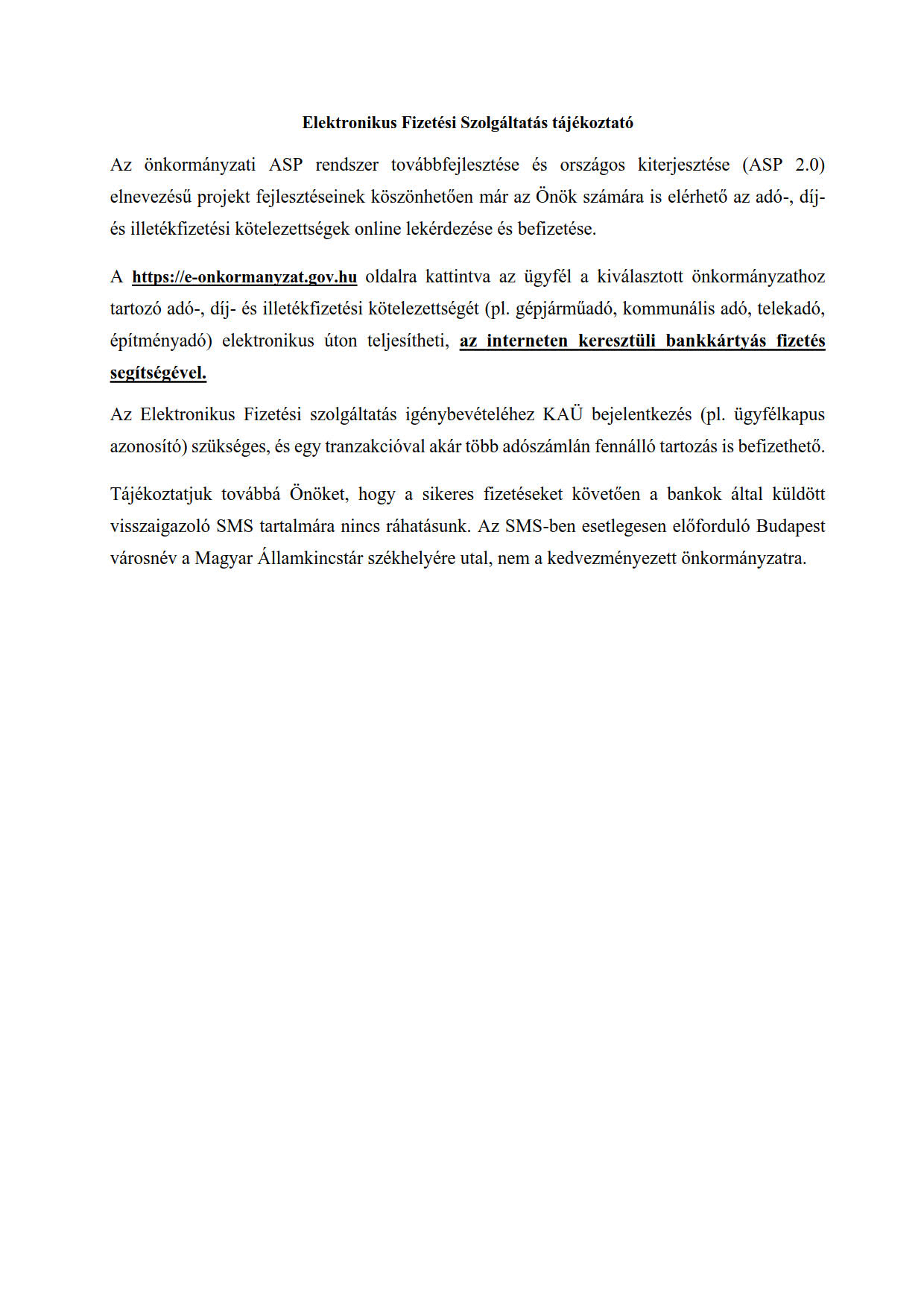 Elektronikus Fizetési Szolgáltatás tájékoztató

Az önkormányzati ASP rendszer továbbfejlesztése és országos kiterjesztése (ASP 2.0) elnevezésű projekt fejlesztéseinek köszönhetően már az Önök számára is elérhető az adó-, díj- és illetékfizetési kötelezettségek online lekérdezése és befizetése.

A https://e-onkormanyzat.gov.hu oldalra kattintva az ügyfél a kiválasztott önkormányzathoz tartozó adó-, díj- és illetékfizetési kötelezettségét (pl. gépjárműadó, kommunális adó, telekadó, építményadó) elektronikus úton teljesítheti, az interneten keresztüli bankkártyás fizetés segítségével.

Az Elektronikus Fizetési szolgáltatás igénybevételéhez KAÜ bejelentkezés (pl. ügyfélkapus azonosító) szükséges, és egy tranzakcióval akár több adószámlán fennálló tartozás is befizethető.

Tájékoztatjuk továbbá Önöket, hogy a sikeres fizetéseket követően a bankok által küldött visszaigazoló SMS tartalmára nincs ráhatásunk. Az SMS-ben esetlegesen előforduló Budapest városnév a Magyar Államkincstár székhelyére utal, nem a kedvezményezett önkormányzatra.